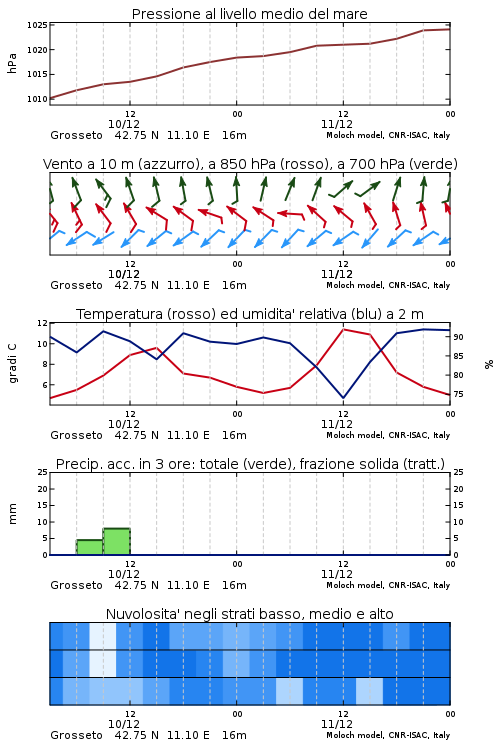 Pressione al livello medio del mare

hPa

1025
1020
1015
1010

12
10/12
00
12
11/12
00

Grosseto 42.75 N 11.10 E 16m
Moloch model, CNR-ISAC, Italy

Vento a 10 m (azzurro), a 850 hPa (rosso), a 700 hPa (verde)

12
10/12
00
12
11/12
00

Grosseto 42.75 N 11.10 E 16m
Moloch model, CNR-ISAC, Italy

Temperatura (rosso) ed umidita' relativa (blu) a 2 m

gradi C

12
10
8
6

%

90
85
80
75

12
10/12
00
12
11/12
00

Grosseto 42.75 N 11.10 E 16m
Moloch model, CNR-ISAC, Italy

Precip. acc. in 3 ore: totale (verde), frazione solida (tratt.)

mm

25
20
15
10
5
0

25
20
15
10
5
0

12
10/12
00
12
11/12
00

Grosseto 42.75 N 11.10 E 16m
Moloch model, CNR-ISAC, Italy

Nuvolosita' negli strati basso, medio e alto

12
10/12
00
12
11/12
00

Grosseto 42.75 N 11.10 E 16m
Moloch model, CNR-ISAC, Italy